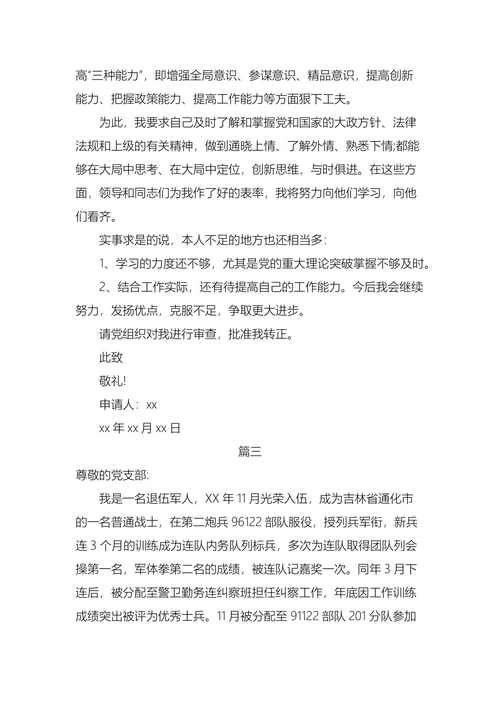 高“三种能力”，即增强全局意识、参谋意识、精品意识，提高创新能力、把握政策能力、提高工作能力等方面狠下工夫。

为此，我要求自己及时了解和掌握党和国家的大政方针、法律法规和上级的有关精神，做到通晓上情、了解外情、熟悉下情;都能够在大局中思考、在大局中定位，创新思维，与时俱进。在这些方面，领导和同志们为我作了好的表率，我将努力向他们学习，向他们看齐。

实事求是的说，本人不足的地方也还相当多:

1、学习的力度还不够，尤其是党的重大理论突破掌握不够及时。

2、结合工作实际，还有待提高自己的工作能力。今后我会继续努力，发扬优点，克服不足，争取更大进步。

请党组织对我进行审查，批准我转正。

此致

敬礼!

申请人：xx

xx 年 xx 月 xx 日

篇三

尊敬的党支部:

我是一名退伍军人，XX 年 11 月光荣入伍，成为吉林省通化市的一名普通战士，在第二炮兵 96122 部队服役，授列兵军衔，新兵连 3 个月的训练成为连队内务队列标兵，多次为连队取得团队列会操第一名，军体拳第二名的成绩，被连队记嘉奖一次。同年 3 月下连后，被分配至警卫勤务连纠察班担任纠察工作，年底因工作训练成绩突出被评为优秀士兵。11 月被分配至 91122 部队 201 分队参加